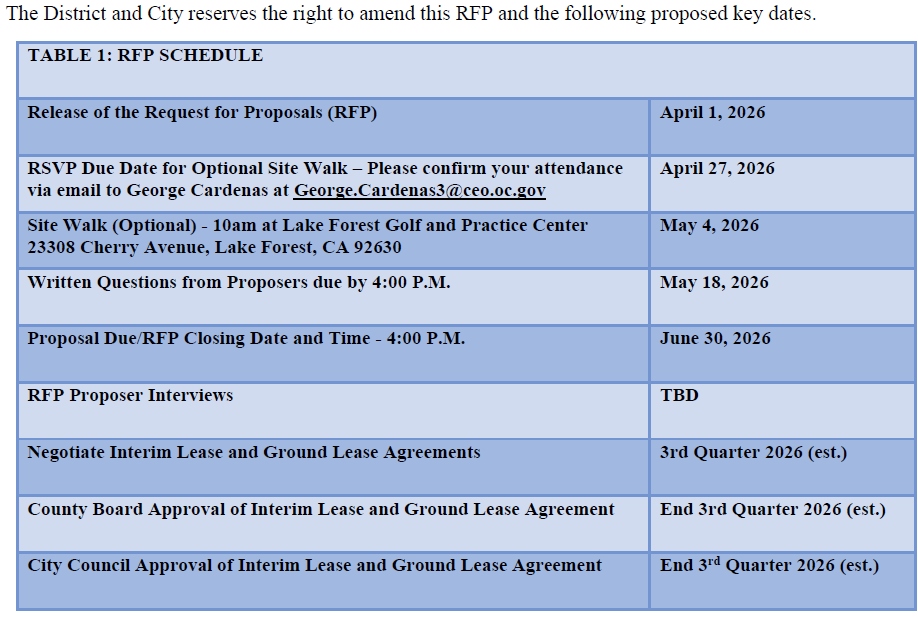 The District and City reserves the right to amend this RFP and the following proposed key dates.

| TABLE 1: RFP SCHEDULE | |
|---|---|
| Release of the Request for Proposals (RFP) | April 1, 2026 |
| RSVP Due Date for Optional Site Walk – Please confirm your attendance via email to George Cardenas at George.Cardenas3@ceo.oc.gov | April 27, 2026 |
| Site Walk (Optional) - 10am at Lake Forest Golf and Practice Center 23308 Cherry Avenue, Lake Forest, CA 92630 | May 4, 2026 |
| Written Questions from Proposers due by 4:00 P.M. | May 18, 2026 |
| Proposal Due/RFP Closing Date and Time - 4:00 P.M. | June 30, 2026 |
| RFP Proposer Interviews | TBD |
| Negotiate Interim Lease and Ground Lease Agreements | 3rd Quarter 2026 (est.) |
| County Board Approval of Interim Lease and Ground Lease Agreement | End 3rd Quarter 2026 (est.) |
| City Council Approval of Interim Lease and Ground Lease Agreement | End 3$^{rd}$ Quarter 2026 (est.) |